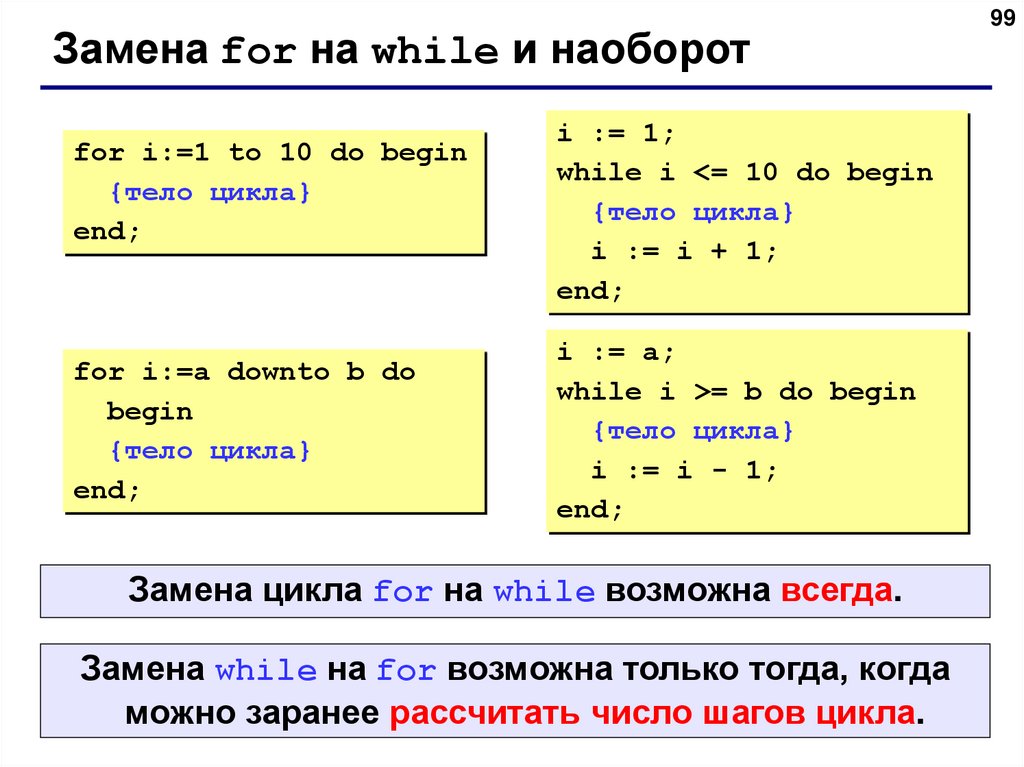 99

Замена for на while и наоборот

for i:=1 to 10 do begin
  {тело цикла}
end;

i := 1;
while i <= 10 do begin
  {тело цикла}
  i := i + 1;
end;

for i:=a downto b do
  begin
  {тело цикла}
end;

i := a;
while i >= b do begin
  {тело цикла}
  i := i - 1;
end;

Замена цикла for на while возможна всегда.

Замена while на for возможна только тогда, когда можно заранее рассчитать число шагов цикла.